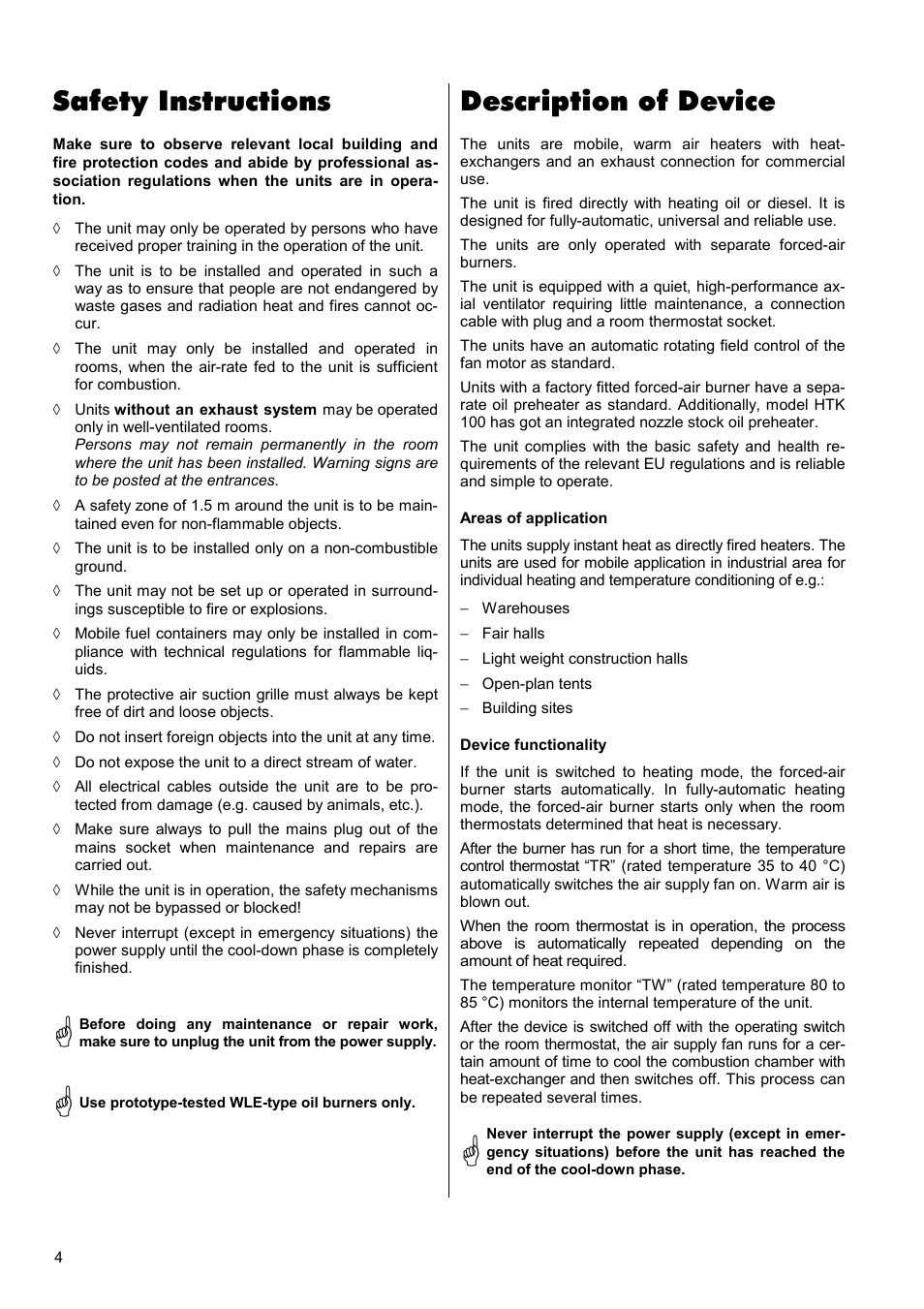 Safety Instructions

Make sure to observe relevant local building and fire protection codes and abide by professional association regulations when the units are in operation.

◊ The unit may only be operated by persons who have received proper training in the operation of the unit.

◊ The unit is to be installed and operated in such a way as to ensure that people are not endangered by waste gases and radiation heat and fires cannot occur.

◊ The unit may only be installed and operated in rooms, when the air-rate fed to the unit is sufficient for combustion.

◊ Units without an exhaust system may be operated only in well-ventilated rooms. Persons may not remain permanently in the room where the unit has been installed. Warning signs are to be posted at the entrances.

◊ A safety zone of 1.5 m around the unit is to be maintained even for non-flammable objects.

◊ The unit is to be installed only on a non-combustible ground.

◊ The unit may not be set up or operated in surroundings susceptible to fire or explosions.

◊ Mobile fuel containers may only be installed in compliance with technical regulations for flammable liquids.

◊ The protective air suction grille must always be kept free of dirt and loose objects.

◊ Do not insert foreign objects into the unit at any time.

◊ Do not expose the unit to a direct stream of water.

◊ All electrical cables outside the unit are to be protected from damage (e.g. caused by animals, etc.).

◊ Make sure always to pull the mains plug out of the mains socket when maintenance and repairs are carried out.

◊ While the unit is in operation, the safety mechanisms may not be bypassed or blocked!

◊ Never interrupt (except in emergency situations) the power supply until the cool-down phase is completely finished.

Before doing any maintenance or repair work, make sure to unplug the unit from the power supply.

Use prototype-tested WLE-type oil burners only.

Description of Device

The units are mobile, warm air heaters with heat-exchangers and an exhaust connection for commercial use.

The unit is fired directly with heating oil or diesel. It is designed for fully-automatic, universal and reliable use.

The units are only operated with separate forced-air burners.

The unit is equipped with a quiet, high-performance axial ventilator requiring little maintenance, a connection cable with plug and a room thermostat socket.

The units have an automatic rotating field control of the fan motor as standard.

Units with a factory fitted forced-air burner have a separate oil preheater as standard. Additionally, model HTK 100 has got an integrated nozzle stock oil preheater.

The unit complies with the basic safety and health requirements of the relevant EU regulations and is reliable and simple to operate.

Areas of application

The units supply instant heat as directly fired heaters. The units are used for mobile application in industrial area for individual heating and temperature conditioning of e.g.:

– Warehouses
– Fair halls
– Light weight construction halls
– Open-plan tents
– Building sites

Device functionality

If the unit is switched to heating mode, the forced-air burner starts automatically. In fully-automatic heating mode, the forced-air burner starts only when the room thermostats determined that heat is necessary.

After the burner has run for a short time, the temperature control thermostat “TR” (rated temperature 35 to 40 °C) automatically switches the air supply fan on. Warm air is blown out.

When the room thermostat is in operation, the process above is automatically repeated depending on the amount of heat required.

The temperature monitor “TW” (rated temperature 80 to 85 °C) monitors the internal temperature of the unit.

After the device is switched off with the operating switch or the room thermostat, the air supply fan runs for a certain amount of time to cool the combustion chamber with heat-exchanger and then switches off. This process can be repeated several times.

Never interrupt the power supply (except in emergency situations) before the unit has reached the end of the cool-down phase.

4